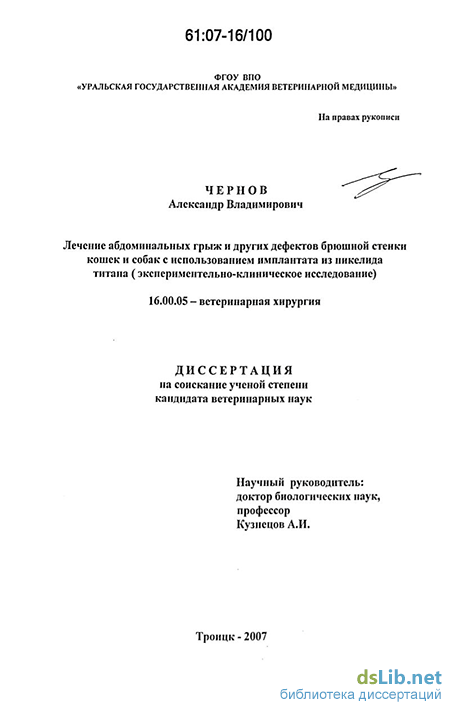 61:07-16/100

ФГОУ ВПО
«УРАЛЬСКАЯ ГОСУДАРСТВЕННАЯ АКАДЕМИЯ ВЕТЕРИНАРНОЙ МЕДИЦИНЫ»

На правах рукописи

ЧЕРНОВ
Александр Владимирович

Лечение абдоминальных грыж и других дефектов брюшной стенки кошек и собак с использованием имплантата из никелида титана ( экспериментально-клиническое исследование)

16.00.05 – ветеринарная хирургия

ДИССЕРТАЦИЯ
на соискание ученой степени
кандидата ветеринарных наук

Научный руководитель:
доктор биологических наук,
профессор
Кузнецов А.И.

Троицк - 2007

dsLib.net
библиотека диссертаций